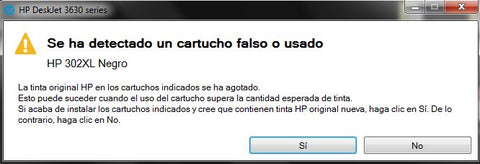 HP DeskJet 3630 series

Se ha detectado un cartucho falso o usado

HP 302XL Negro

La tinta original HP en los cartuchos indicados se ha agotado.
Esto puede suceder cuando el uso del cartucho supera la cantidad esperada de tinta.
Si acaba de instalar los cartuchos indicados y cree que contienen tinta HP original nueva, haga clic en Sí. De lo contrario, haga clic en No.

Sí

No